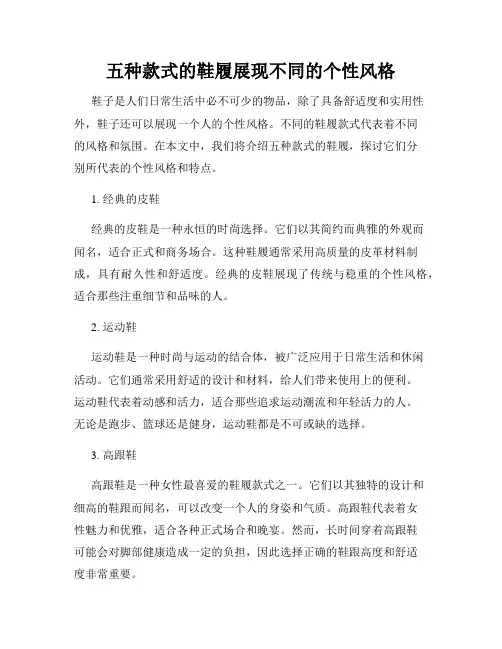 五种款式的鞋履展现不同的个性风格

鞋子是人们日常生活中必不可少的物品，除了具备舒适度和实用性外，鞋子还可以展现一个人的个性风格。不同的鞋履款式代表着不同的风格和氛围。在本文中，我们将介绍五种款式的鞋履，探讨它们分别所代表的个性风格和特点。

1. 经典的皮鞋

经典的皮鞋是一种永恒的时尚选择。它们以其简约而典雅的外观而闻名，适合正式和商务场合。这种鞋履通常采用高质量的皮革材料制成，具有耐久性和舒适度。经典的皮鞋展现了传统与稳重的个性风格，适合那些注重细节和品味的人。

2. 运动鞋

运动鞋是一种时尚与运动的结合体，被广泛应用于日常生活和休闲活动。它们通常采用舒适的设计和材料，给人们带来使用上的便利。运动鞋代表着动感和活力，适合那些追求运动潮流和年轻活力的人。无论是跑步、篮球还是健身，运动鞋都是不可或缺的选择。

3. 高跟鞋

高跟鞋是一种女性最喜爱的鞋履款式之一。它们以其独特的设计和细高的鞋跟而闻名，可以改变一个人的身姿和气质。高跟鞋代表着女性魅力和优雅，适合各种正式场合和晚宴。然而，长时间穿着高跟鞋可能会对脚部健康造成一定的负担，因此选择正确的鞋跟高度和舒适度非常重要。